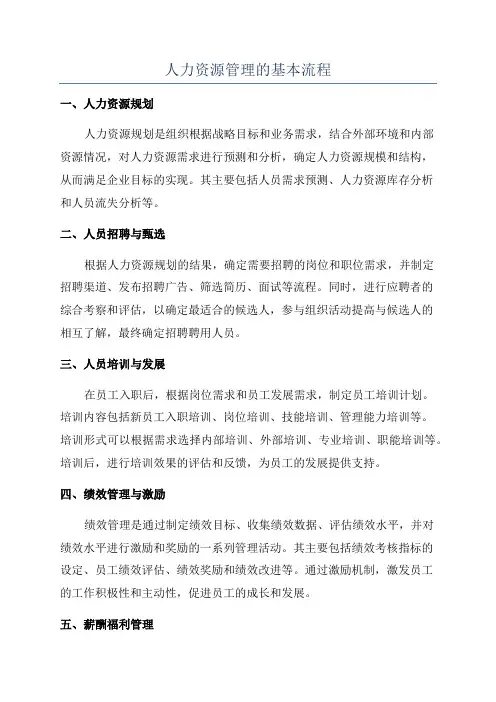 人力资源管理的基本流程

一、人力资源规划

人力资源规划是组织根据战略目标和业务需求，结合外部环境和内部资源情况，对人力资源需求进行预测和分析，确定人力资源规模和结构，从而满足企业目标的实现。其主要包括人员需求预测、人力资源库存分析和人员流失分析等。

二、人员招聘与甄选

根据人力资源规划的结果，确定需要招聘的岗位和职位需求，并制定招聘渠道、发布招聘广告、筛选简历、面试等流程。同时，进行应聘者的综合考察和评估，以确定最适合的候选人，参与组织活动提高与候选人的相互了解，最终确定招聘聘用人员。

三、人员培训与发展

在员工入职后，根据岗位需求和员工发展需求，制定员工培训计划。培训内容包括新员工入职培训、岗位培训、技能培训、管理能力培训等。培训形式可以根据需求选择内部培训、外部培训、专业培训、职能培训等。培训后，进行培训效果的评估和反馈，为员工的发展提供支持。

四、绩效管理与激励

绩效管理是通过制定绩效目标、收集绩效数据、评估绩效水平，并对绩效水平进行激励和奖励的一系列管理活动。其主要包括绩效考核指标的设定、员工绩效评估、绩效奖励和绩效改进等。通过激励机制，激发员工的工作积极性和主动性，促进员工的成长和发展。

五、薪酬福利管理